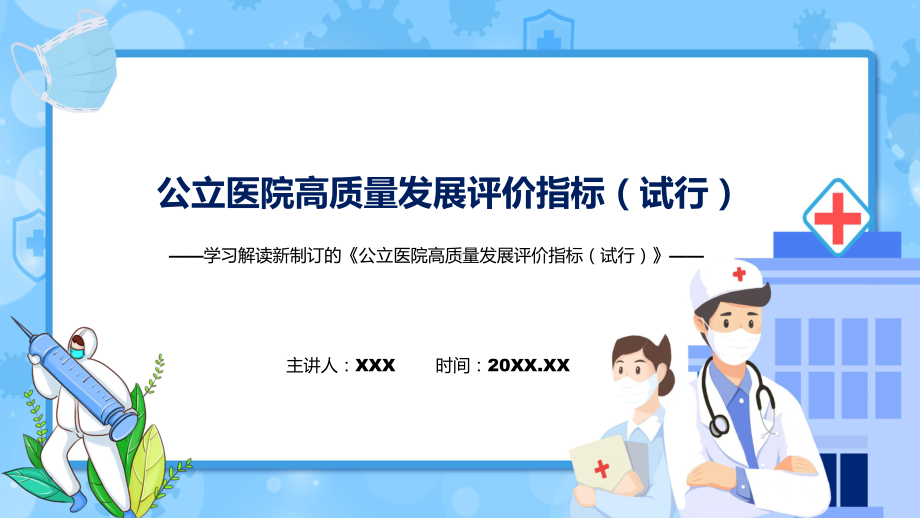 公立医院高质量发展评价指标（试行）

——学习解读新制订的《公立医院高质量发展评价指标（试行）》——

主讲人：XXX　　时间：20XX.XX